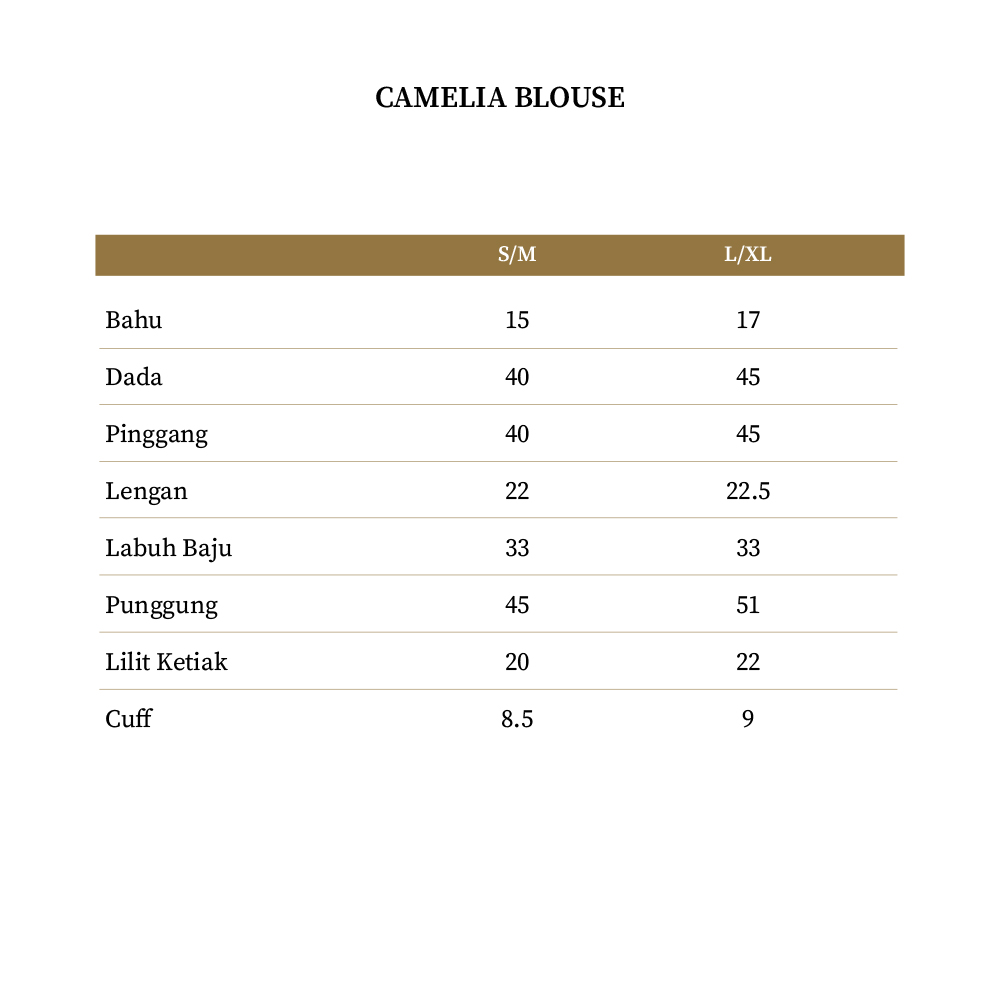 CAMELIA BLOUSE

| | S/M | L/XL |
|---|---|---|
| Bahu | 15 | 17 |
| Dada | 40 | 45 |
| Pinggang | 40 | 45 |
| Lengan | 22 | 22.5 |
| Labuh Baju | 33 | 33 |
| Punggung | 45 | 51 |
| Lilit Ketiak | 20 | 22 |
| Cuff | 8.5 | 9 |